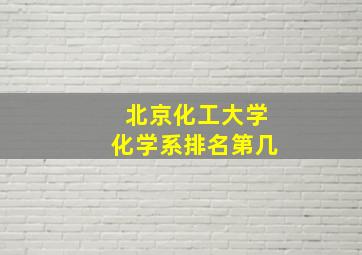 北京化工大学
化学系排名第几